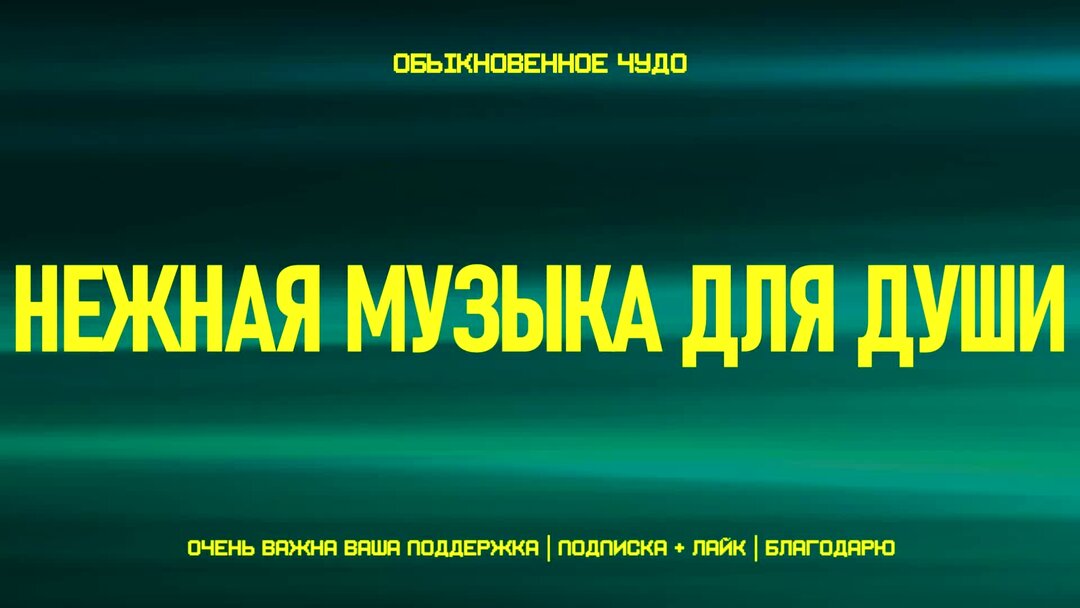 ОБЫКНОВЕННОЕ ЧУДО

НЕЖНАЯ МУЗЫКА ДЛЯ ДУШИ

ОЧЕНЬ ВАЖНА ВАША ПОДДЕРЖКА | ПОДПИСКА + ЛАЙК | БЛАГОДАРЮ